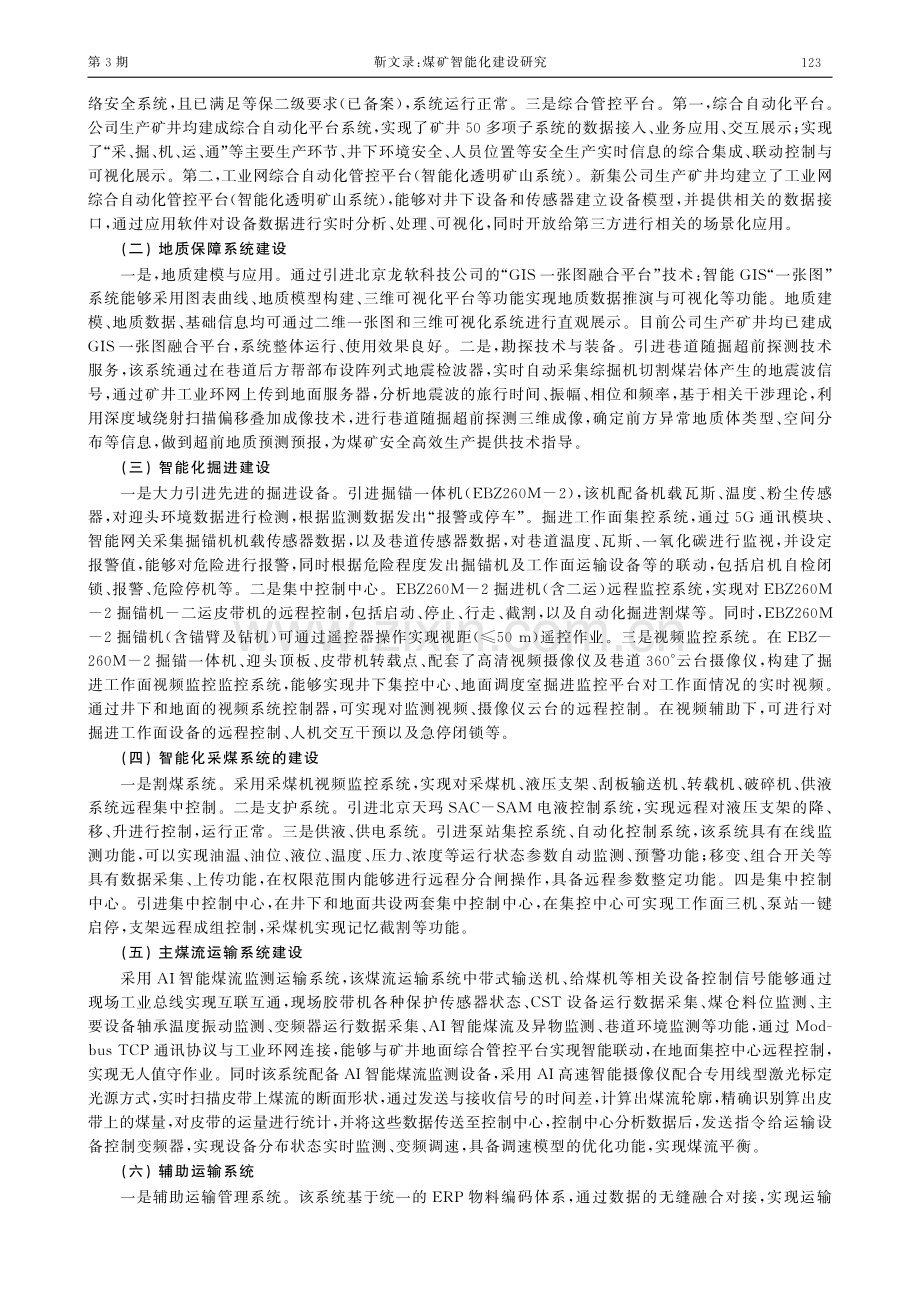 第3期 靳文录:煤矿智能化建设研究 123

络安全系统,且已满足等保二级要求(已备案),系统运行正常。三是综合管控平台。第一,综合自动化平台。公司生产矿井均建成综合自动化平台系统,实现了矿井50多项子系统的数据接入、业务应用、交互展示;实现了“采、掘、机、运、通”等主要生产环节、井下环境安全、人员位置等安全生产实时信息的综合集成、联动控制与可视化展示。第二,工业网综合自动化管控平台(智能化透明矿山系统)。新集公司生产矿井均建立了工业网综合自动化管控平台(智能化透明矿山系统),能够对井下设备和传感器建立设备模型,并提供相关的数据接口,通过应用软件对设备数据进行实时分析、处理、可视化,同时开放给第三方进行相关的场景化应用。

(二)地质保障系统建设

一是,地质建模与应用。通过引进北京龙软科技公司的“GIS一张图融合平台”技术;智能GIS“一张图”系统能够采用图表曲线、地质模型构建、三维可视化平台等功能实现地质数据推演与可视化等功能。地质建模、地质数据、基础信息均可通过二维一张图和三维可视化系统进行直观展示。目前公司生产矿井均已建成GIS一张图融合平台,系统整体运行、使用效果良好。二是,勘探技术与装备。引进巷道随掘超前探测技术服务,该系统通过在巷道后方帮部布设阵列式地震检波器,实时自动采集综掘机切割煤岩体产生的地震波信号,通过矿井工业环网上传到地面服务器,分析地震波的旅行时间、振幅、相位和频率,基于相关干涉理论,利用深度域绕射扫描偏移叠加成像技术,进行巷道随掘超前探测三维成像,确定前方异常地质体类型、空间分布等信息,做到超前地质预测预报,为煤矿安全高效生产提供技术指导。

(三)智能化掘进建设

一是大力引进先进的掘进设备。引进掘锚一体机(EBZ260M－2),该机配备机载瓦斯、温度、粉尘传感器,对迎头环境数据进行检测,根据监测数据发出“报警或停车”。掘进工作面集控系统,通过5G通讯模块、智能网关采集掘锚机机载传感器数据,以及巷道传感器数据,对巷道温度、瓦斯、一氧化碳进行监视,并设定报警值,能够对危险进行报警,同时根据危险程度发出掘锚机及工作面运输设备等的联动,包括启机自检闭锁、报警、危险停机等。二是集中控制中心。EBZ260M－2掘进机(含二运)远程监控系统,实现对EBZ260M－2掘锚机－二运皮带机的远程控制,包括启动、停止、行走、截割,以及自动化掘进割煤等。同时,EBZ260M－2掘锚机(含锚臂及钻机)可通过遥控器操作实现视距(≤50 m)遥控作业。三是视频监控系统。在EBZ－260M－2掘锚一体机、迎头顶板、皮带机转载点、配套了高清视频摄像仪及巷道360°云台摄像仪,构建了掘进工作面视频监控监控系统,能够实现井下集控中心、地面调度室掘进监控平台对工作面情况的实时视频。通过井下和地面的视频系统控制器,可实现对监测视频、摄像仪云台的远程控制。在视频辅助下,可进行对掘进工作面设备的远程控制、人机交互干预以及急停闭锁等。

(四)智能化采煤系统的建设

一是割煤系统。采用采煤机视频监控系统,实现对采煤机、液压支架、刮板输送机、转载机、破碎机、供液系统远程集中控制。二是支护系统。引进北京天玛SAC－SAM电液控制系统,实现远程对液压支架的降、移、升进行控制,运行正常。三是供液、供电系统。引进泵站集控系统、自动化控制系统,该系统具有在线监测功能,可以实现油温、油位、液位、温度、压力、浓度等运行状态参数自动监测、预警功能;移变、组合开关等具有数据采集、上传功能,在权限范围内能够进行远程分合闸操作,具备远程参数整定功能。四是集中控制中心。引进集中控制中心,在井下和地面共设两套集中控制中心,在集控中心可实现工作面三机、泵站一键启停,支架远程成组控制,采煤机实现记忆截割等功能。

(五)主煤流运输系统建设

采用AI智能煤流监测运输系统,该煤流运输系统中带式输送机、给煤机等相关设备控制信号能够通过现场工业总线实现互联互通,现场胶带机各种保护传感器状态、CST设备运行数据采集、煤仓料位监测、主要设备轴承温度振动监测、变频器运行数据采集、AI智能煤流及异物监测、巷道环境监测等功能,通过Modbus TCP通讯协议与工业环网连接,能够与矿井地面综合管控平台实现智能联动,在地面集控中心远程控制,实现无人值守作业。同时该系统配备AI智能煤流监测设备,采用AI高速智能摄像仪配合专用线型激光标定光源方式,实时扫描皮带上煤流的断面形状,通过发送与接收信号的时间差,计算出煤流轮廓,精确识别算出皮带上的煤量,对皮带的运量进行统计,并将这些数据传送至控制中心,控制中心分析数据后,发送指令给运输设备控制变频器,实现设备分布状态实时监测、变频调速,具备调速模型的优化功能,实现煤流平衡。

(六)辅助运输系统

一是辅助运输管理系统。该系统基于统一的ERP物料编码体系,通过数据的无缝融合对接,实现运输